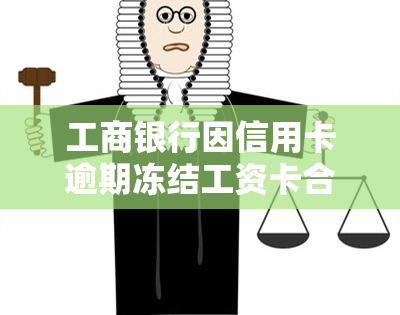 工商银行因信用卡逾期冻结工资卡合